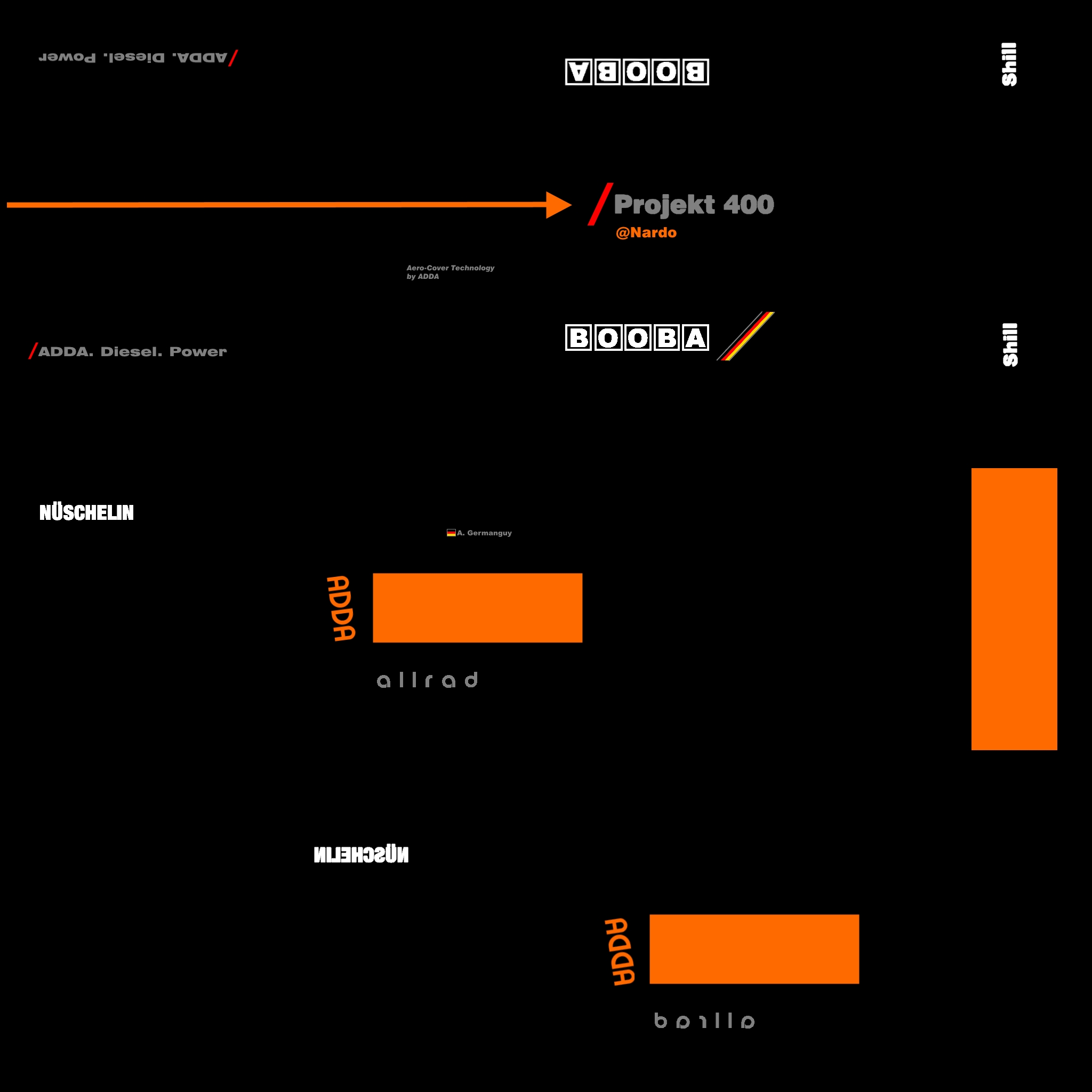 /ADDA. Diesel. Power

BOOBA

Shill

/Projekt 400
@Nardo

Aero-Cover Technology
by ADDA

/ADDA. Diesel. Power

BOOBA

Shill

NÜSCHELIN

A. Germanguy

ADDA

allrad

NÜSCHELIN

ADDA

allrad